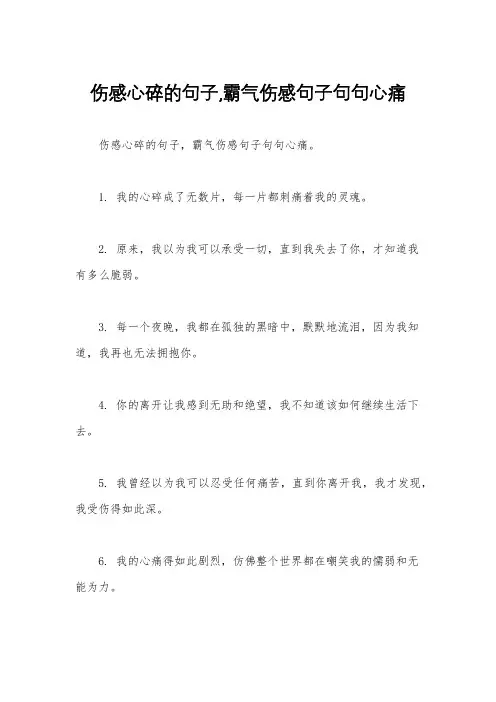 伤感心碎的句子,霸气伤感句子句句心痛

伤感心碎的句子，霸气伤感句子句句心痛。

1. 我的心碎成了无数片，每一片都刺痛着我的灵魂。

2. 原来，我以为我可以承受一切，直到我失去了你，才知道我有多么脆弱。

3. 每一个夜晚，我都在孤独的黑暗中，默默地流泪，因为我知道，我再也无法拥抱你。

4. 你的离开让我感到无助和绝望，我不知道该如何继续生活下去。

5. 我曾经以为我可以忍受任何痛苦，直到你离开我，我才发现，我受伤得如此深。

6. 我的心痛得如此剧烈，仿佛整个世界都在嘲笑我的懦弱和无能为力。